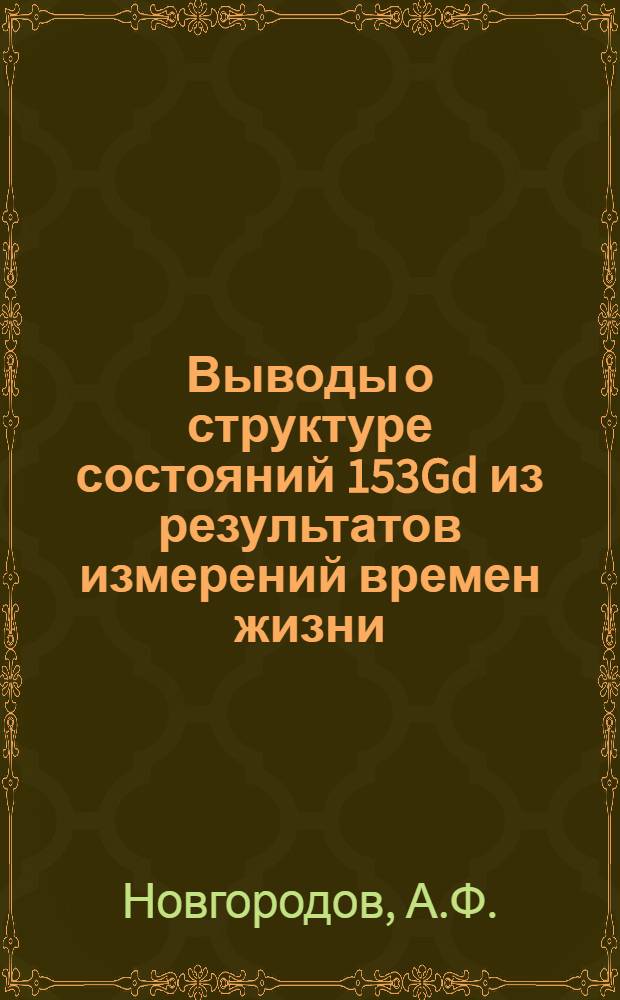 Выводы о структуре состояний 153Gd из результатов измерений времен жизни

Новгородов, А.Ф.